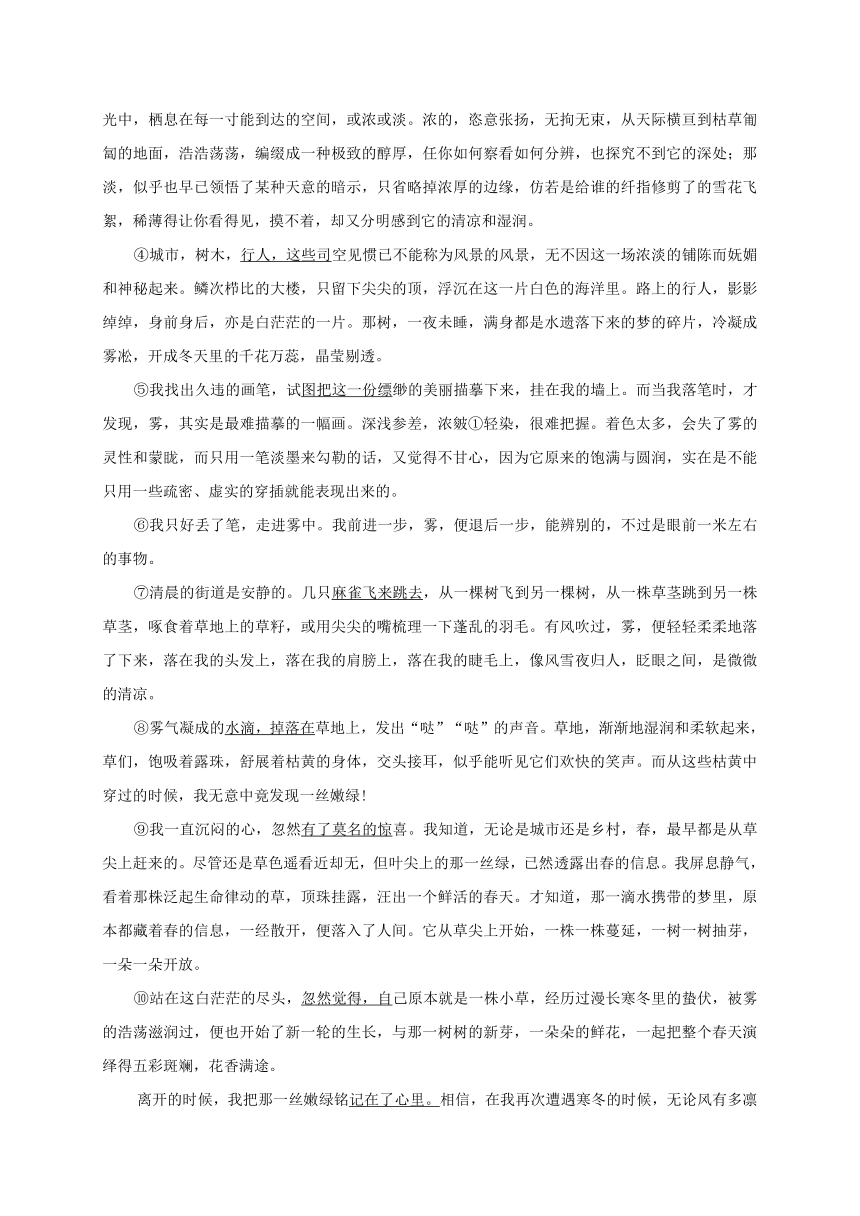 光中，栖息在每一寸能到达的空间，或浓或淡。浓的，恣意张扬，无拘无束，从天际横亘到枯草匍匐的地面，浩浩荡荡，编缀成一种极致的醇厚，任你如何察看如何分辨，也探究不到它的深处；那淡，似乎也早已领悟了某种天意的暗示，只省略掉浓厚的边缘，仿若是给谁的纤指修剪了的雪花飞絮，稀薄得让你看得见，摸不着，却又分明感到它的清凉和湿润。

④城市，树木，行人，这些司空见惯已不能称为风景的风景，无不因这一场浓淡的铺陈而妩媚和神秘起来。鳞次栉比的大楼，只留下尖尖的顶，浮沉在这一片白色的海洋里。路上的行人，影影绰绰，身前身后，亦是白茫茫的一片。那树，一夜未睡，满身都是水遗落下来的梦的碎片，冷凝成雾凇，开成冬天里的千花万蕊，晶莹剔透。

⑤我找出久违的画笔，试图把这一份缥缈的美丽描摹下来，挂在我的墙上。而当我落笔时，才发现，雾，其实是最难描摹的一幅画。深浅参差，浓皴①轻染，很难把握。着色太多，会失了雾的灵性和蒙眬，而只用一笔淡墨来勾勒的话，又觉得不甘心，因为它原来的饱满与圆润，实在是不能只用一些疏密、虚实的穿插就能表现出来的。

⑥我只好丢了笔，走进雾中。我前进一步，雾，便退后一步，能辨别的，不过是眼前一米左右的事物。

⑦清晨的街道是安静的。几只麻雀飞来跳去，从一棵树飞到另一棵树，从一株草茎跳到另一株草茎，啄食着草地上的草籽，或用尖尖的嘴梳理一下蓬乱的羽毛。有风吹过，雾，便轻轻柔柔地落了下来，落在我的头发上，落在我的肩膀上，落在我的睫毛上，像风雪夜归人，眨眼之间，是微微的清凉。

⑧雾气凝成的水滴，掉落在草地上，发出“哒”“哒”的声音。草地，渐渐地湿润和柔软起来，草们，饱吸着露珠，舒展着枯黄的身体，交头接耳，似乎能听见它们欢快的笑声。而从这些枯黄中穿过的时候，我无意中竟发现一丝嫩绿！

⑨我一直沉闷的心，忽然有了莫名的惊喜。我知道，无论是城市还是乡村，春，最早都是从草尖上赶来的。尽管还是草色遥看近却无，但叶尖上的那一丝绿，已然透露出春的信息。我屏息静气，看着那株泛起生命律动的草，顶珠挂露，汪出一个鲜活的春天。才知道，那一滴水携带的梦里，原本都藏着春的信息，一经散开，便落入了人间。它从草尖上开始，一株一株蔓延，一树一树抽芽，一朵一朵开放。

⑩站在这白茫茫的尽头，忽然觉得，自己原本就是一株小草，经历过漫长寒冬里的蛰伏，被雾的浩荡滋润过，便也开始了新一轮的生长，与那一树树的新芽，一朵朵的鲜花，一起把整个春天演绎得五彩斑斓，花香满途。

离开的时候，我把那一丝嫩绿铭记在了心里。相信，在我再次遭遇寒冬的时候，无论风有多凛